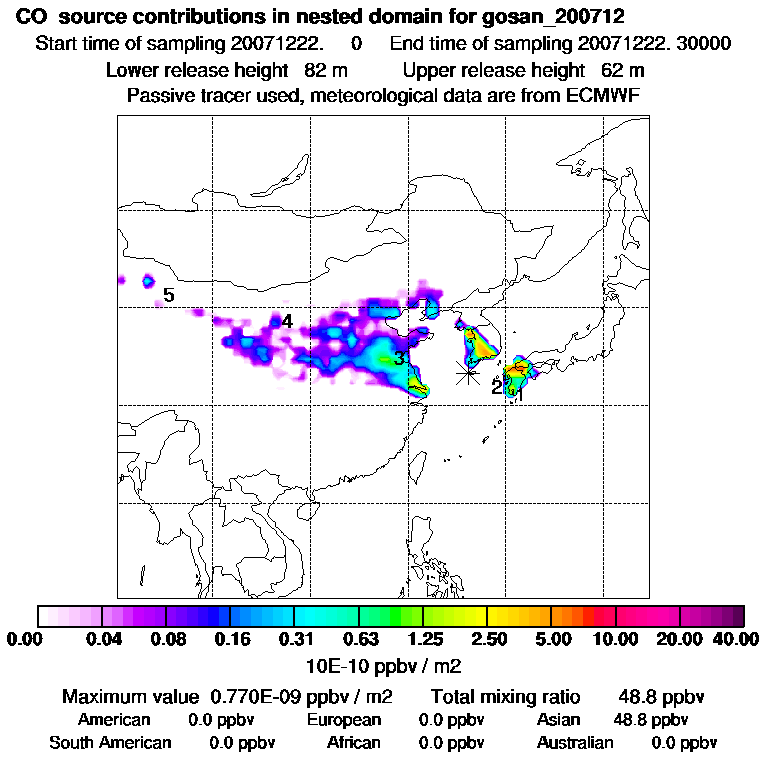 CO source contributions in nested domain for gosan_200712
Start time of sampling 20071222. 0 End time of sampling 20071222. 30000
Lower release height 82 m Upper release height 62 m
Passive tracer used, meteorological data are from ECMWF

5
4
3
2
1

0.00 0.04 0.08 0.16 0.31 0.63 1.25 2.50 5.00 10.00 20.00 40.00
10E-10 ppbv / m2

Maximum value 0.770E-09 ppbv / m2 Total mixing ratio 48.8 ppbv
American 0.0 ppbv European 0.0 ppbv Asian 48.8 ppbv
South American 0.0 ppbv African 0.0 ppbv Australian 0.0 ppbv